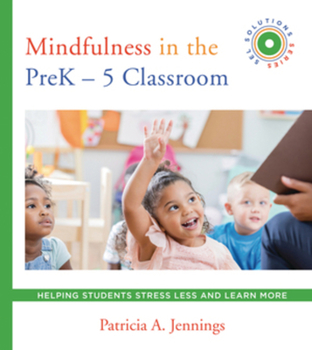 Mindfulness in the PreK – 5 Classroom

SEL SOLUTIONS SERIES

HELPING STUDENTS STRESS LESS AND LEARN MORE

Patricia A. Jennings